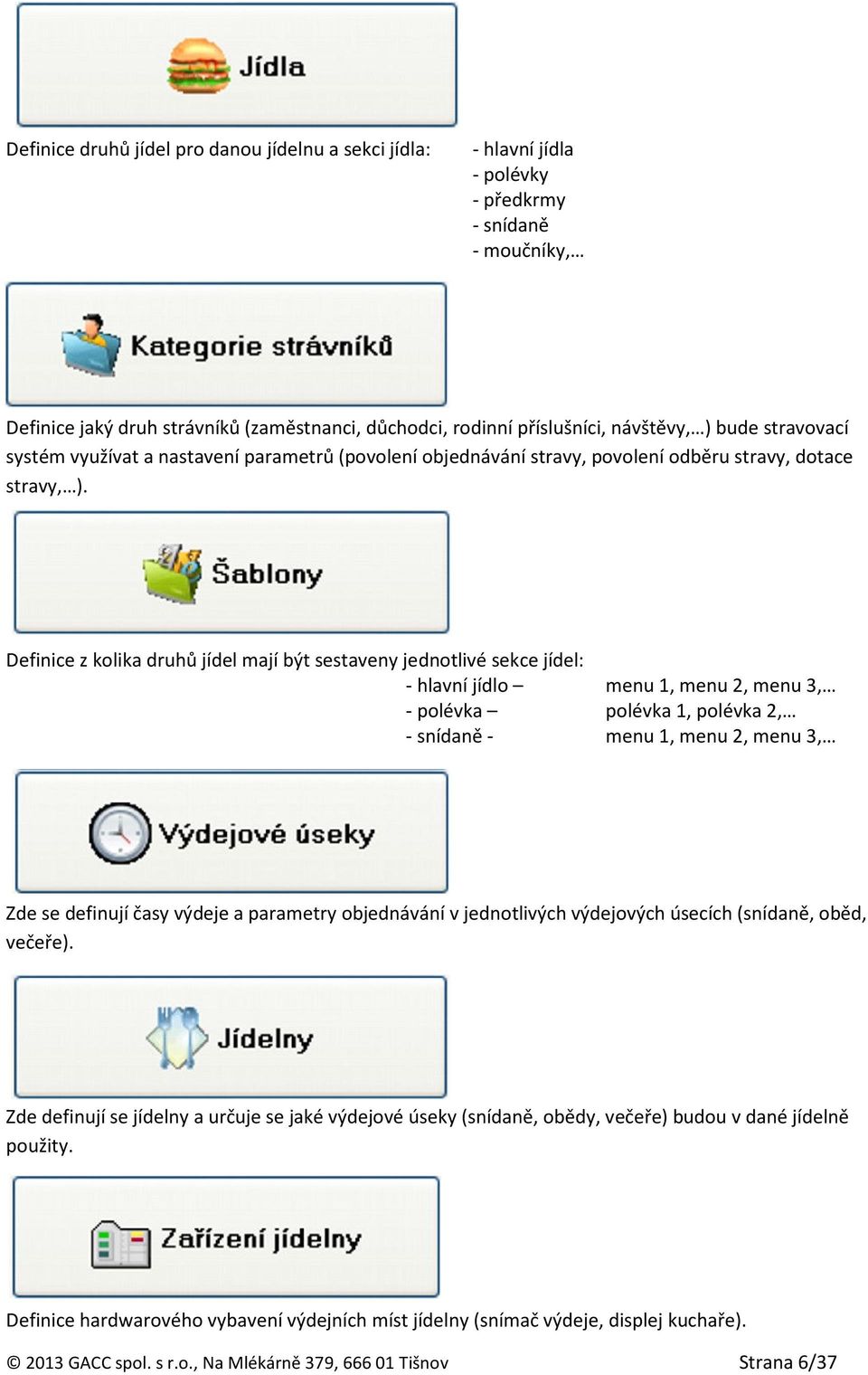 Jídla

Definice druhů jídel pro danou jídelnu a sekci jídla:

- hlavní jídla
- polévky
- předkrmy
- snídaně
- moučníky,…

Kategorie strávníků

Definice jaký druh strávníků (zaměstnanci, důchodci, rodinní příslušníci, návštěvy,…) bude stravovací systém využívat a nastavení parametrů (povolení objednávání stravy, povolení odběru stravy, dotace stravy,…).

Šablony

Definice z kolika druhů jídel mají být sestaveny jednotlivé sekce jídel:

- hlavní jídlo – menu 1, menu 2, menu 3,…
- polévka – polévka 1, polévka 2,…
- snídaně - menu 1, menu 2, menu 3,…

Výdejové úseky

Zde se definují časy výdeje a parametry objednávání v jednotlivých výdejových úsecích (snídaně, oběd, večeře).

Jídelny

Zde definují se jídelny a určuje se jaké výdejové úseky (snídaně, obědy, večeře) budou v dané jídelně použity.

Zařízení jídelny

Definice hardwarového vybavení výdejních míst jídelny (snímač výdeje, displej kuchaře).

© 2013 GACC spol. s r.o., Na Mlékárně 379, 666 01 Tišnov Strana 6/37